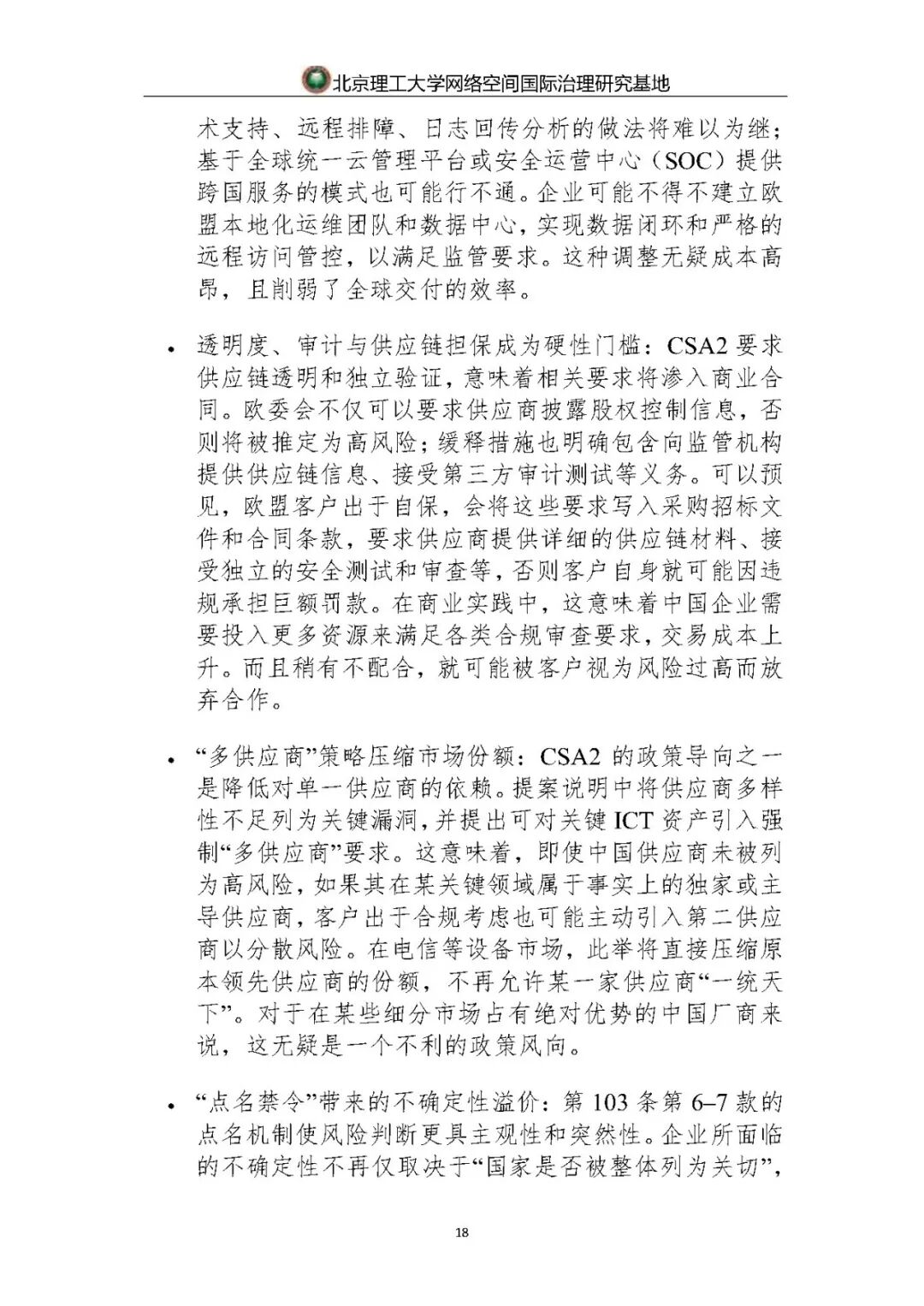 北京理工大学网络空间国际治理研究基地

术支持、远程排障、日志回传分析的做法将难以为继；基于全球统一云管理平台或安全运营中心（SOC）提供跨国服务的模式也可能行不通。企业可能不得不建立欧盟本地化运维团队和数据中心，实现数据闭环和严格的远程访问管控，以满足监管要求。这种调整无疑成本高昂，且削弱了全球交付的效率。

• 透明度、审计与供应链担保成为硬性门槛：CSA2要求供应链透明和独立验证，意味着相关要求将渗入商业合同。欧委会不仅可以要求供应商披露股权控制信息，否则将被推定为高风险；缓释措施也明确包含向监管机构提供供应链信息、接受第三方审计测试等义务。可以预见，欧盟客户出于自保，会将这些要求写入采购招标文件和合同条款，要求供应商提供详细的供应链材料、接受独立的安全测试和审查等，否则客户自身就可能因违规承担巨额罚款。在商业实践中，这意味着中国企业需要投入更多资源来满足各类合规审查要求，交易成本上升。而且稍有不配合，就可能被客户视为风险过高而放弃合作。

• “多供应商”策略压缩市场份额：CSA2的政策导向之一是降低对单一供应商的依赖。提案说明中将供应商多样性不足列为关键漏洞，并提出可对关键ICT资产引入强制“多供应商”要求。这意味着，即使中国供应商未被列为高风险，如果其在某关键领域属于事实上的独家或主导供应商，客户出于合规考虑也可能主动引入第二供应商以分散风险。在电信等设备市场，此举将直接压缩原本领先供应商的份额，不再允许某一家供应商“一统天下”。对于在某些细分市场占有绝对优势的中国厂商来说，这无疑是一个不利的政策风向。

• “点名禁令”带来的不确定性溢价：第103条第6–7款的点名机制使风险判断更具主观性和突然性。企业所面临的不确定性不再仅取决于“国家是否被整体列为关切”，

18